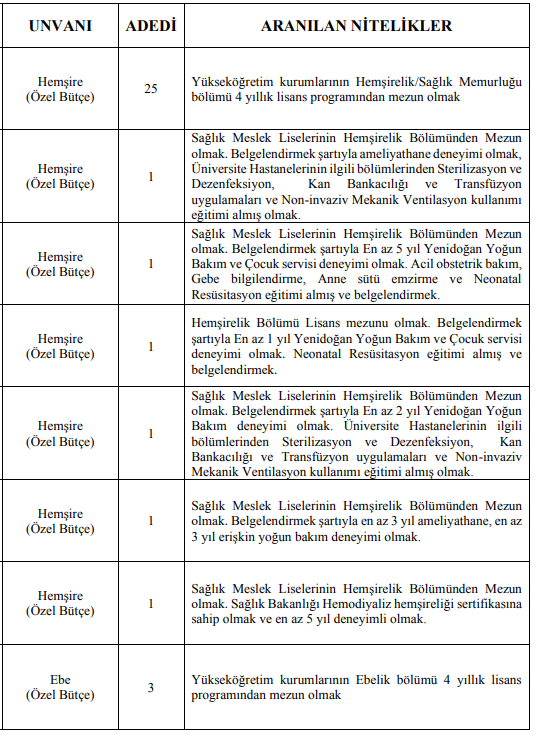 | UNVANI | ADEDİ | ARANILAN NİTELİKLER |
|---|---|---|
| Hemşire (Özel Bütçe) | 25 | Yükseköğretim kurumlarının Hemşirelik/Sağlık Memurluğu bölümü 4 yıllık lisans programından mezun olmak |
| Hemşire (Özel Bütçe) | 1 | Sağlık Meslek Liselerinin Hemşirelik Bölümünden Mezun olmak. Belgelendirmek şartıyla ameliyathane deneyimi olmak, Üniversite Hastanelerinin ilgili bölümlerinden Sterilizasyon ve Dezenfeksiyon, Kan Bankacılığı ve Transfüzyon uygulamaları ve Non-invaziv Mekanik Ventilasyon kullanımı eğitimi almış olmak. |
| Hemşire (Özel Bütçe) | 1 | Sağlık Meslek Liselerinin Hemşirelik Bölümünden Mezun olmak. Belgelendirmek şartıyla En az 5 yıl Yenidoğan Yoğun Bakım ve Çocuk servisi deneyimi olmak. Acil obstetrik bakım, Gebe bilgilendirme, Anne sütü emzirme ve Neonatal Resüsitasyon eğitimi almış ve belgelendirmek. |
| Hemşire (Özel Bütçe) | 1 | Hemşirelik Bölümü Lisans mezunu olmak. Belgelendirmek şartıyla En az 1 yıl Yenidoğan Yoğun Bakım ve Çocuk servisi deneyimi olmak. Neonatal Resüsitasyon eğitimi almış ve belgelendirmek. |
| Hemşire (Özel Bütçe) | 1 | Sağlık Meslek Liselerinin Hemşirelik Bölümünden Mezun olmak. Belgelendirmek şartıyla En az 2 yıl Yenidoğan Yoğun Bakım deneyimi olmak. Üniversite Hastanelerinin ilgili bölümlerinden Sterilizasyon ve Dezenfeksiyon, Kan Bankacılığı ve Transfüzyon uygulamaları ve Non-invaziv Mekanik Ventilasyon kullanımı eğitimi almış olmak. |
| Hemşire (Özel Bütçe) | 1 | Sağlık Meslek Liselerinin Hemşirelik Bölümünden Mezun olmak. Belgelendirmek şartıyla en az 3 yıl ameliyathane, en az 3 yıl erişkin yoğun bakım deneyimi olmak. |
| Hemşire (Özel Bütçe) | 1 | Sağlık Meslek Liselerinin Hemşirelik Bölümünden Mezun olmak. Sağlık Bakanlığı Hemodiyaliz hemşireliği sertifikasına sahip olmak ve en az 5 yıl deneyimli olmak. |
| Ebe (Özel Bütçe) | 3 | Yükseköğretim kurumlarının Ebelik bölümü 4 yıllık lisans programından mezun olmak |